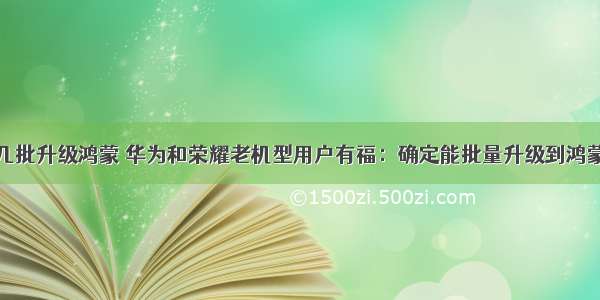 几批升级鸿蒙 华为和荣耀老机型用户有福：确定能批量升级到鸿蒙

©1500zi.500zi.com